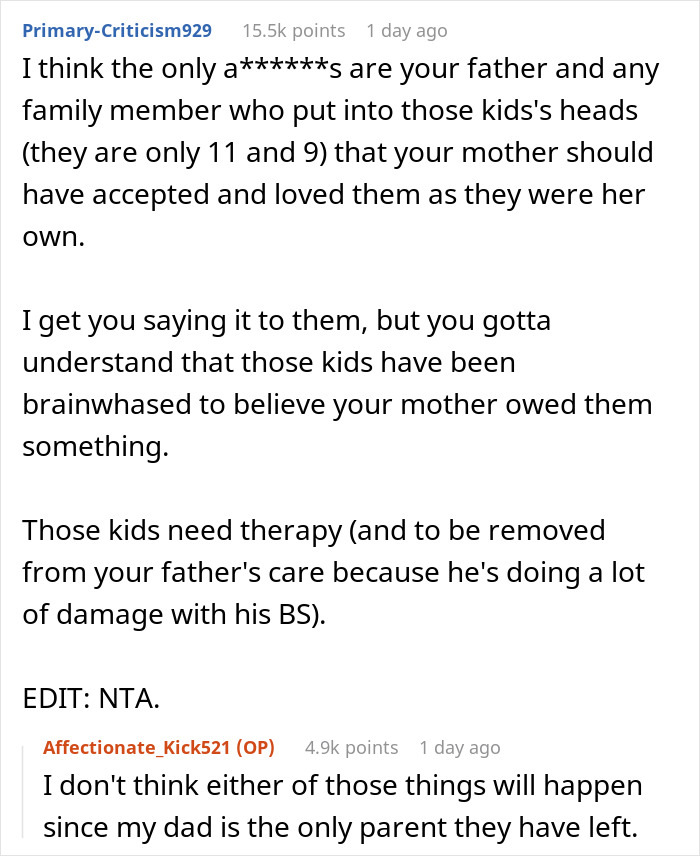 Primary-Criticism929 15.5k points 1 day ago

I think the only a******s are your father and any family member who put into those kids's heads (they are only 11 and 9) that your mother should have accepted and loved them as they were her own.

I get you saying it to them, but you gotta understand that those kids have been brainwhased to believe your mother owed them something.

Those kids need therapy (and to be removed from your father's care because he's doing a lot of damage with his BS).

EDIT: NTA.

Affectionate_Kick521 (OP) 4.9k points 1 day ago

I don't think either of those things will happen since my dad is the only parent they have left.